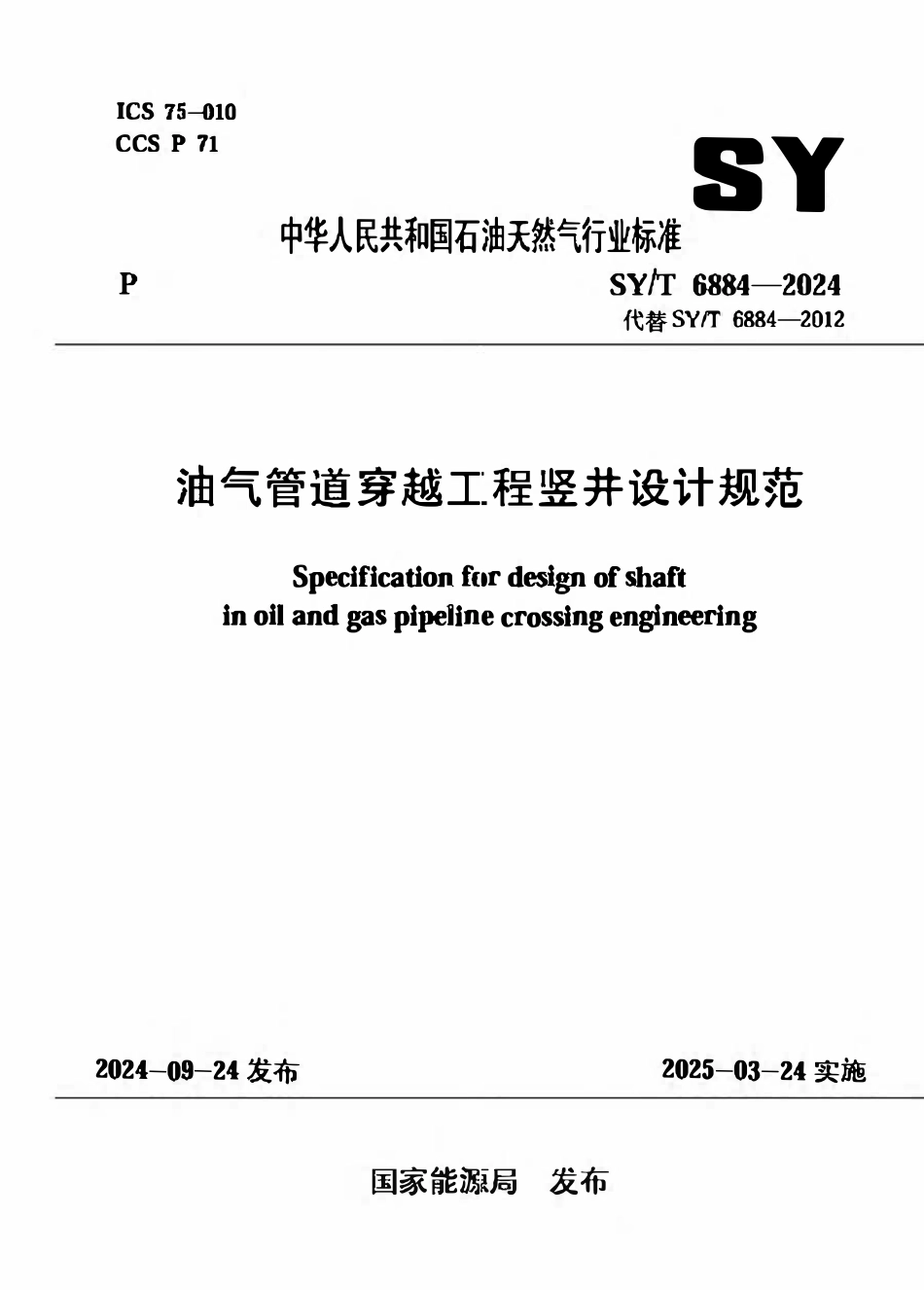 ICS 75-010
CCS P 71

SY

中华人民共和国石油天然气行业标准

P

SY/T 6884—2024
代替 SY/T 6884—2012

油气管道穿越工程竖井设计规范

Specification for design of shaft in oil and gas pipeline crossing engineering

2024-09-24 发布

2025-03-24 实施

国家能源局 发布